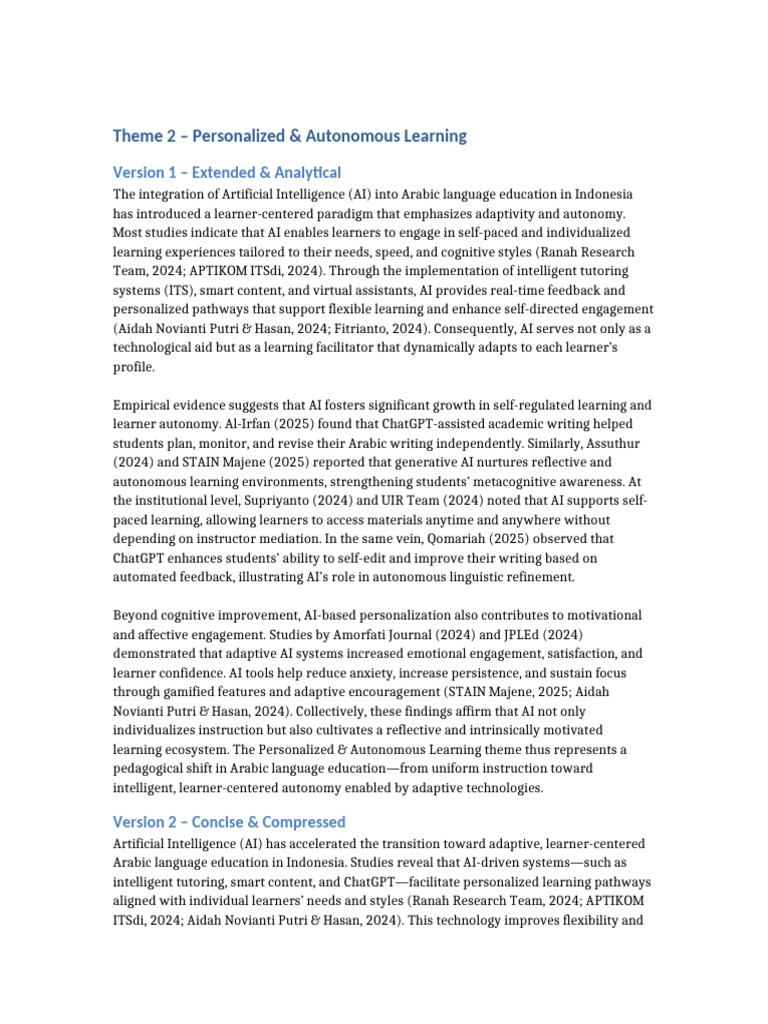 Theme 2 – Personalized & Autonomous Learning

Version 1 – Extended & Analytical

The integration of Artificial Intelligence (AI) into Arabic language education in Indonesia has introduced a learner-centered paradigm that emphasizes adaptivity and autonomy. Most studies indicate that AI enables learners to engage in self-paced and individualized learning experiences tailored to their needs, speed, and cognitive styles (Ranah Research Team, 2024; APTIKOM ITSdi, 2024). Through the implementation of intelligent tutoring systems (ITS), smart content, and virtual assistants, AI provides real-time feedback and personalized pathways that support flexible learning and enhance self-directed engagement (Aidah Novianti Putri & Hasan, 2024; Fitrianto, 2024). Consequently, AI serves not only as a technological aid but as a learning facilitator that dynamically adapts to each learner's profile.

Empirical evidence suggests that AI fosters significant growth in self-regulated learning and learner autonomy. Al-Irfan (2025) found that ChatGPT-assisted academic writing helped students plan, monitor, and revise their Arabic writing independently. Similarly, Assuthur (2024) and STAIN Majene (2025) reported that generative AI nurtures reflective and autonomous learning environments, strengthening students' metacognitive awareness. At the institutional level, Supriyanto (2024) and UIR Team (2024) noted that AI supports self-paced learning, allowing learners to access materials anytime and anywhere without depending on instructor mediation. In the same vein, Qomariah (2025) observed that ChatGPT enhances students' ability to self-edit and improve their writing based on automated feedback, illustrating AI's role in autonomous linguistic refinement.

Beyond cognitive improvement, AI-based personalization also contributes to motivational and affective engagement. Studies by Amorfati Journal (2024) and JPLEd (2024) demonstrated that adaptive AI systems increased emotional engagement, satisfaction, and learner confidence. AI tools help reduce anxiety, increase persistence, and sustain focus through gamified features and adaptive encouragement (STAIN Majene, 2025; Aidah Novianti Putri & Hasan, 2024). Collectively, these findings affirm that AI not only individualizes instruction but also cultivates a reflective and intrinsically motivated learning ecosystem. The Personalized & Autonomous Learning theme thus represents a pedagogical shift in Arabic language education—from uniform instruction toward intelligent, learner-centered autonomy enabled by adaptive technologies.

Version 2 – Concise & Compressed

Artificial Intelligence (AI) has accelerated the transition toward adaptive, learner-centered Arabic language education in Indonesia. Studies reveal that AI-driven systems—such as intelligent tutoring, smart content, and ChatGPT—facilitate personalized learning pathways aligned with individual learners' needs and styles (Ranah Research Team, 2024; APTIKOM ITSdi, 2024; Aidah Novianti Putri & Hasan, 2024). This technology improves flexibility and